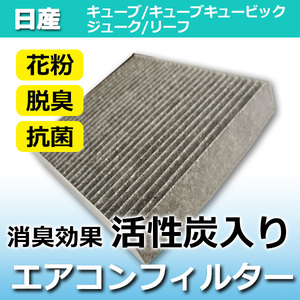 日産

キューブ/キューブキュービック
ジューク/リーフ

花粉

脱臭

抗菌

消臭効果 活性炭入り

エアコンフィルター